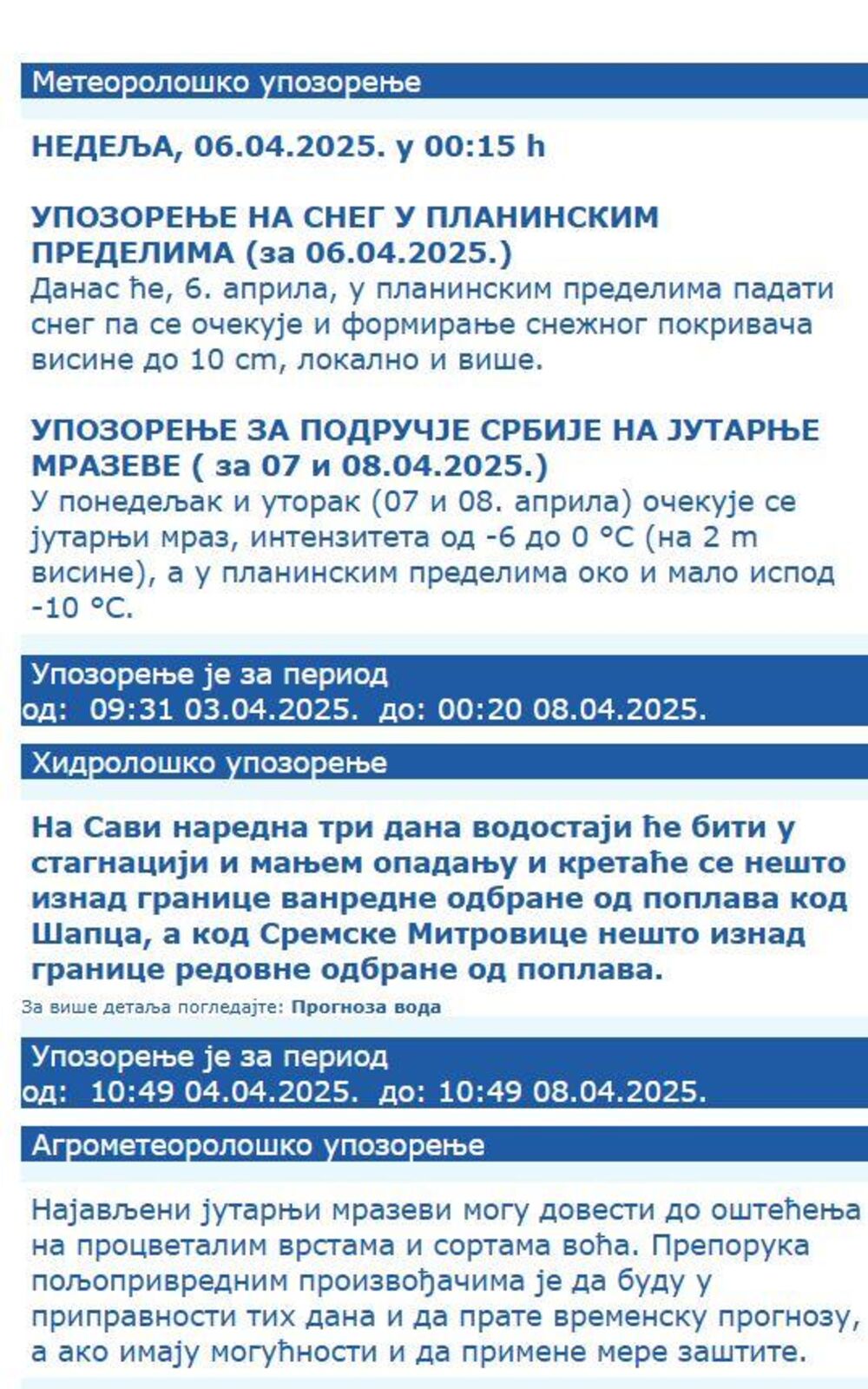 Метеоролошко упозорење

НЕДЕЉА, 06.04.2025. у 00:15 h

УПОЗОРЕЊЕ НА СНЕГ У ПЛАНИНСКИМ ПРЕДЕЛИМА (за 06.04.2025.)
Данас ће, 6. априла, у планинским пределима падати снег па се очекује и формирање снежног покривача висине до 10 cm, локално и више.

УПОЗОРЕЊЕ ЗА ПОДРУЧЈЕ СРБИЈЕ НА ЈУТАРЊЕ МРАЗЕВЕ ( за 07 и 08.04.2025.)
У понедељак и уторак (07 и 08. априла) очекује се јутарњи мраз, интензитета од -6 до 0 °C (на 2 m висине), а у планинским пределима око и мало испод -10 °C.

Упозорење је за период
од: 09:31 03.04.2025. до: 00:20 08.04.2025.

Хидролошко упозорење

На Сави наредна три дана водостаји ће бити у стагнацији и мањем опадању и кретаће се нешто изнад границе ванредне одбране од поплава код Шапца, а код Сремске Митровице нешто изнад границе редовне одбране од поплава.

За више детаља погледајте: Прогноза вода

Упозорење је за период
од: 10:49 04.04.2025. до: 10:49 08.04.2025.

Агрометеоролошко упозорење

Најављени јутарњи мразеви могу довести до оштећења на процветалим врстама и сортама воћа. Препорука пољопривредним произвођачима је да буду у приправности тих дана и да прате временску прогнозу, а ако имају могућности и да примене мере заштите.